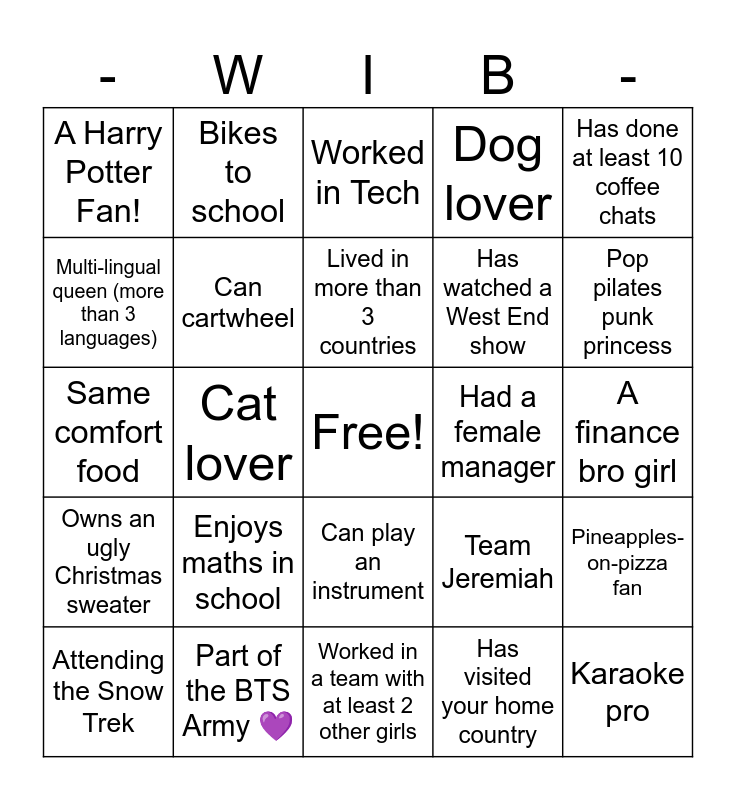 | - | W | I | B | - |
|---|---|---|---|---|
| A Harry Potter Fan! | Bikes to school | Worked in Tech | Dog lover | Has done at least 10 coffee chats |
| Multi-lingual queen (more than 3 languages) | Can cartwheel | Lived in more than 3 countries | Has watched a West End show | Pop pilates punk princess |
| Same comfort food | Cat lover | Free! | Had a female manager | A finance bro girl |
| Owns an ugly Christmas sweater | Enjoys maths in school | Can play an instrument | Team Jeremiah | Pineapples-on-pizza fan |
| Attending the Snow Trek | Part of the BTS Army 💜 | Worked in a team with at least 2 other girls | Has visited your home country | Karaoke pro |